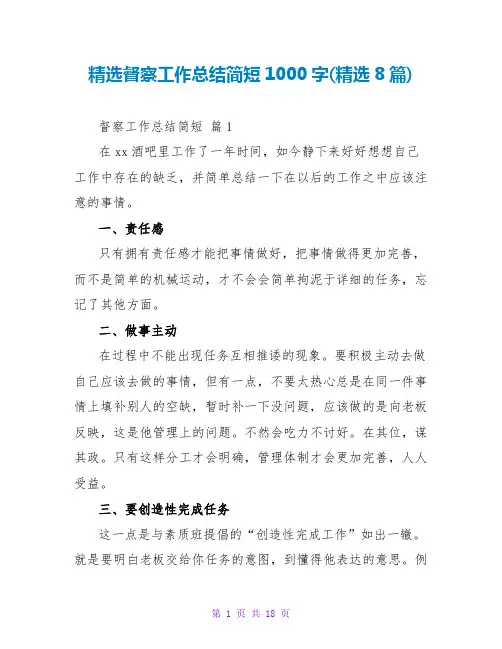 精选督察工作总结简短 1000 字(精选 8 篇)

督察工作总结简短 篇 1

在 xx 酒吧里工作了一年时间，如今静下来好好想想自己工作中存在的缺乏，并简单总结一下在以后的工作之中应该注意的事情。

一、责任感

只有拥有责任感才能把事情做好，把事情做得更加完善，而不是简单的机械运动，才不会会简单拘泥于详细的任务，忘记了其他方面。

二、做事主动

在过程中不能出现任务互相推诿的现象。要积极主动去做自己应该去做的事情，但有一点，不要太热心总是在同一件事情上填补别人的空缺，暂时补一下没问题，应该做的是向老板反映，这是他管理上的问题。不然会吃力不讨好。在其位，谋其政。只有这样分工才会明确，管理体制才会更加完善，人人受益。

三、要创造性完成任务

这一点是与素质班提倡的“创造性完成工作”如出一辙。就是要明白老板交给你任务的意图，到懂得他表达的意思。例

第 1 页 共 18 页